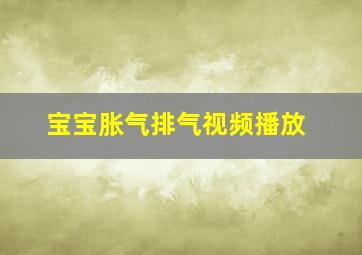 宝宝胀气排气视频播放